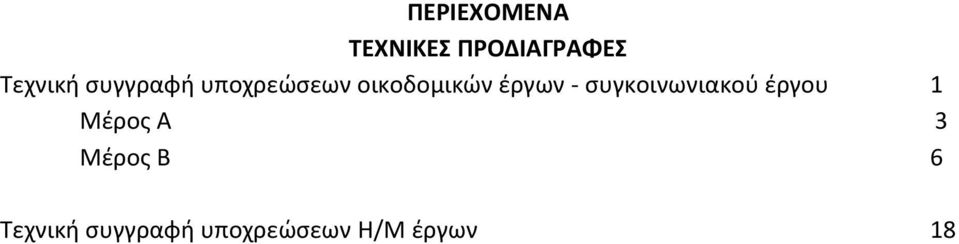 ΠΕΡΙΕΧΟΜΕΝΑ

ΤΕΧΝΙΚΕΣ ΠΡΟΔΙΑΓΡΑΦΕΣ

Τεχνική συγγραφή υποχρεώσεων οικοδομικών έργων - συγκοινωνιακού έργου 1

Μέρος Α 3

Μέρος Β 6

Τεχνική συγγραφή υποχρεώσεων Η/Μ έργων 18